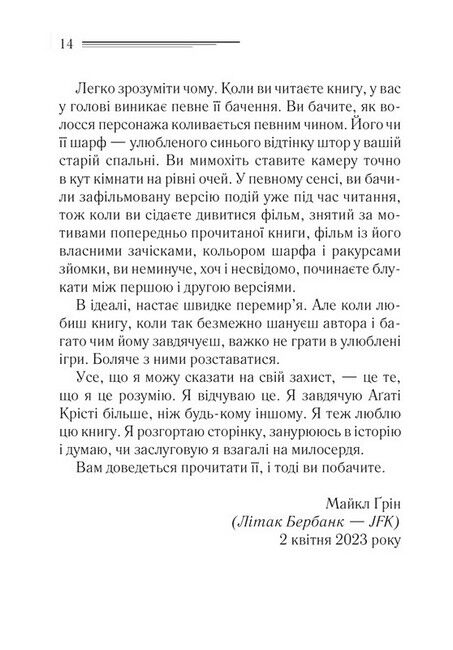 14

Легко зрозуміти чому. Коли ви читаєте книгу, у вас у голові виникає певне її бачення. Ви бачите, як волосся персонажа коливається певним чином. Його чи її шарф — улюбленого синього відтінку штор у вашій старій спальні. Ви мимохіть ставите камеру точно в кут кімнати на рівні очей. У певному сенсі, ви бачили зафільмовану версію подій уже під час читання, тож коли ви сідаєте дивитися фільм, знятий за мотивами попередньо прочитаної книги, фільм із його власними зачісками, кольором шарфа і ракурсами зйомки, ви неминуче, хоч і несвідомо, починаєте блукати між першою і другою версіями.

В ідеалі, настає швидке перемир'я. Але коли любиш книгу, коли так безмежно шануєш автора і багато чим йому завдячуєш, важко не грати в улюблені ігри. Боляче з ними розставатися.

Усе, що я можу сказати на свій захист, — це те, що я це розумію. Я відчуваю це. Я завдячую Агаті Крісті більше, ніж будь-кому іншому. Я теж люблю цю книгу. Я розгортаю сторінку, занурююсь в історію і думаю, чи заслуговую я взагалі на милосердя.

Вам доведеться прочитати її, і тоді ви побачите.

Майкл Ґрін
(Літак Бербанк — JFK)
2 квітня 2023 року